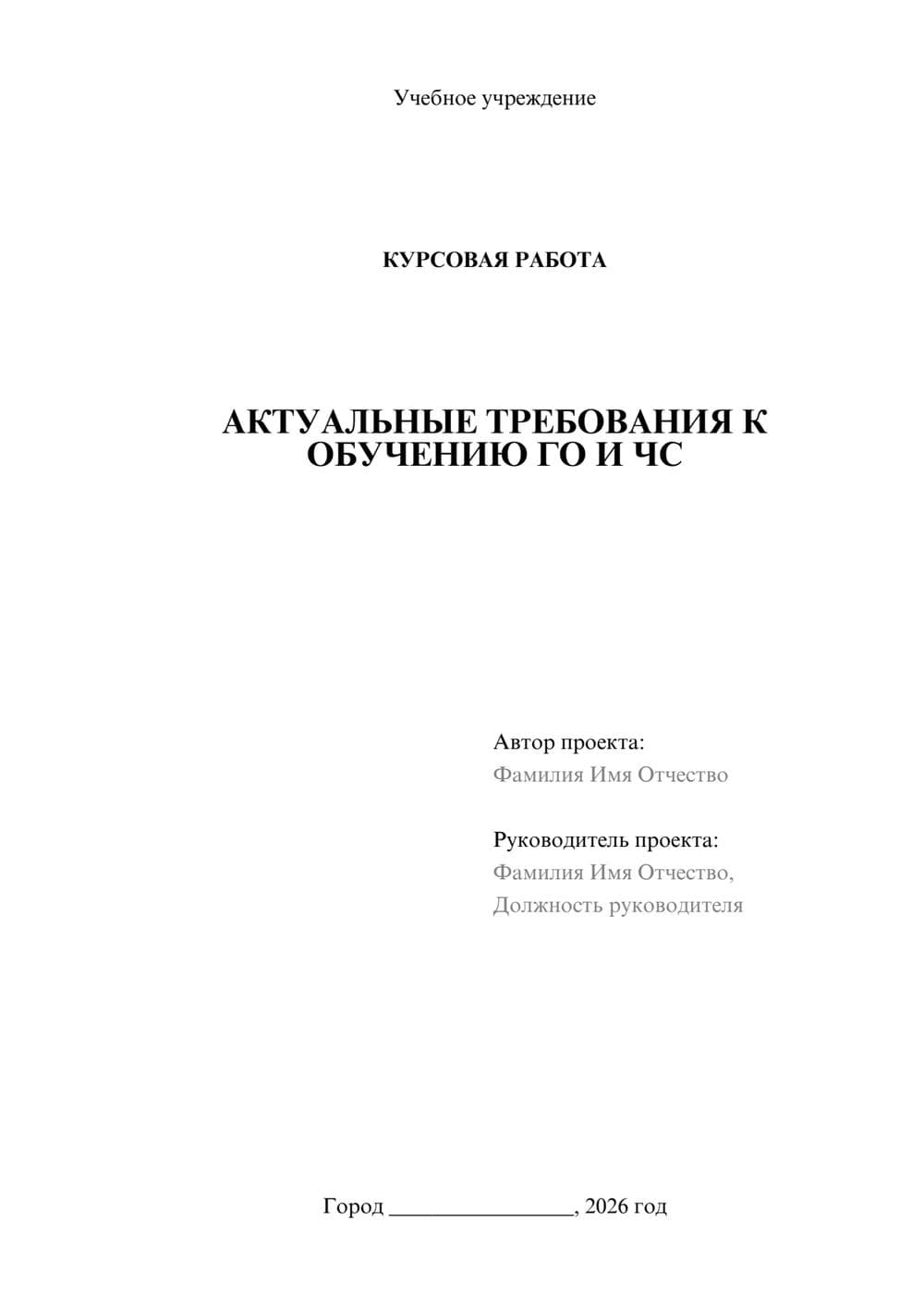 Учебное учреждение

КУРСОВАЯ РАБОТА

АКТУАЛЬНЫЕ ТРЕБОВАНИЯ К ОБУЧЕНИЮ ГО И ЧС

Автор проекта:
Фамилия Имя Отчество

Руководитель проекта:
Фамилия Имя Отчество,
Должность руководителя

Город ________________, 2026 год